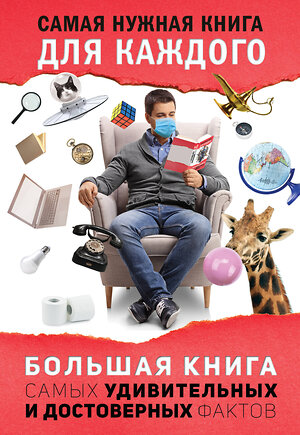 САМАЯ НУЖНАЯ КНИГА
ДЛЯ КАЖДОГО

БОЛЬШАЯ КНИГА
САМЫХ УДИВИТЕЛЬНЫХ
И ДОСТОВЕРНЫХ ФАКТОВ